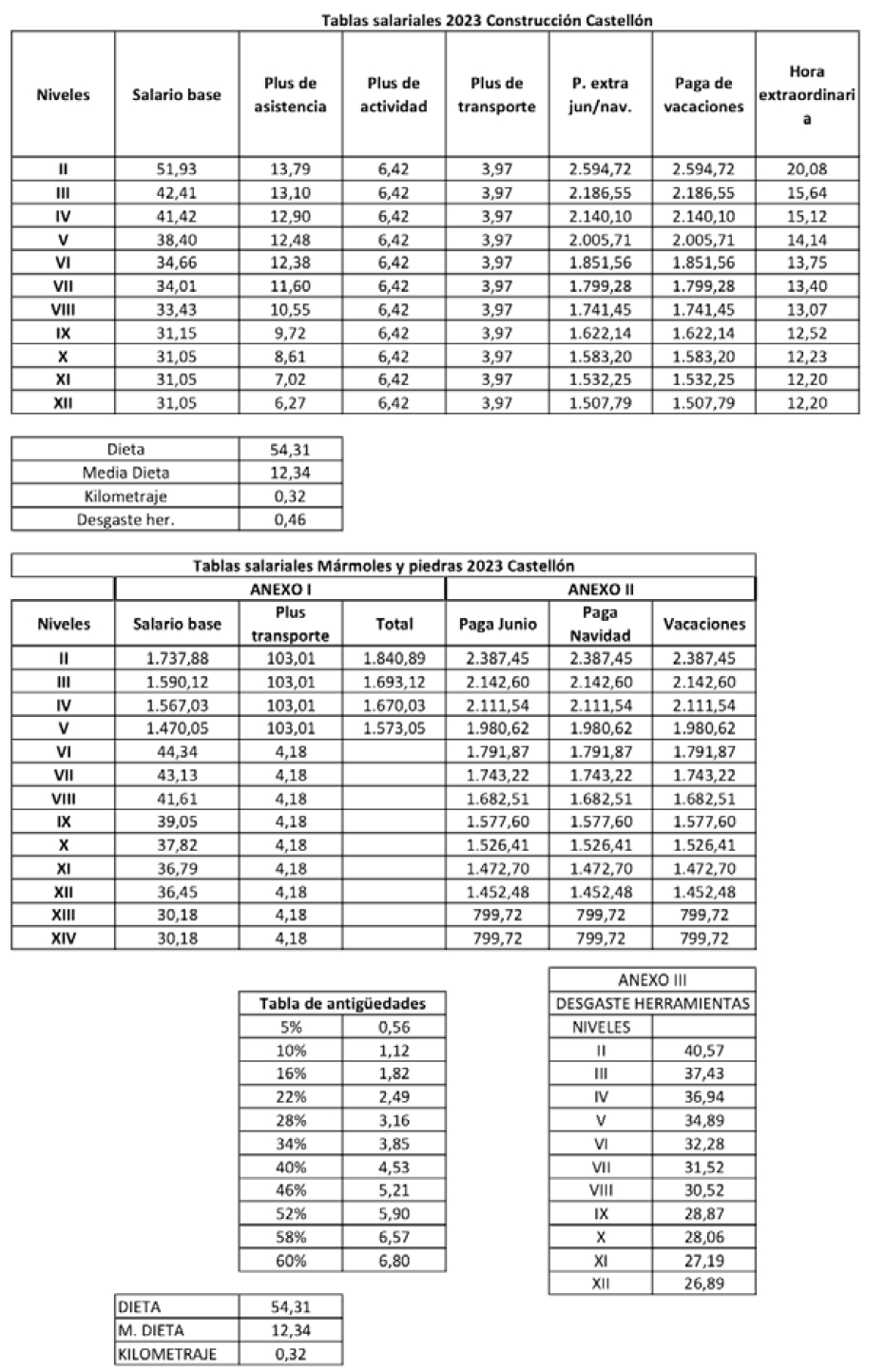 Tablas salariales 2023 Construcción Castellón

| Niveles | Salario base | Plus de asistencia | Plus de actividad | Plus de transporte | P. extra jun/nav. | Paga de vacaciones | Hora extraordinaria |
|---|---|---|---|---|---|---|---|
| II | 51,93 | 13,79 | 6,42 | 3,97 | 2.594,72 | 2.594,72 | 20,08 |
| III | 42,41 | 13,10 | 6,42 | 3,97 | 2.186,55 | 2.186,55 | 15,64 |
| IV | 41,42 | 12,90 | 6,42 | 3,97 | 2.140,10 | 2.140,10 | 15,12 |
| V | 38,40 | 12,48 | 6,42 | 3,97 | 2.005,71 | 2.005,71 | 14,14 |
| VI | 34,66 | 12,38 | 6,42 | 3,97 | 1.851,56 | 1.851,56 | 13,75 |
| VII | 34,01 | 11,60 | 6,42 | 3,97 | 1.799,28 | 1.799,28 | 13,40 |
| VIII | 33,43 | 10,55 | 6,42 | 3,97 | 1.741,45 | 1.741,45 | 13,07 |
| IX | 31,15 | 9,72 | 6,42 | 3,97 | 1.622,14 | 1.622,14 | 12,52 |
| X | 31,05 | 8,61 | 6,42 | 3,97 | 1.583,20 | 1.583,20 | 12,23 |
| XI | 31,05 | 7,02 | 6,42 | 3,97 | 1.532,25 | 1.532,25 | 12,20 |
| XII | 31,05 | 6,27 | 6,42 | 3,97 | 1.507,79 | 1.507,79 | 12,20 |

| Dieta | 54,31 |
|---|---|
| Media Dieta | 12,34 |
| Kilometraje | 0,32 |
| Desgaste her. | 0,46 |

Tablas salariales Mármoles y piedras 2023 Castellón

| | ANEXO I | | | ANEXO II | | |
|---|---|---|---|---|---|---|
| Niveles | Salario base | Plus transporte | Total | Paga Junio | Paga Navidad | Vacaciones |
| II | 1.737,88 | 103,01 | 1.840,89 | 2.387,45 | 2.387,45 | 2.387,45 |
| III | 1.590,12 | 103,01 | 1.693,12 | 2.142,60 | 2.142,60 | 2.142,60 |
| IV | 1.567,03 | 103,01 | 1.670,03 | 2.111,54 | 2.111,54 | 2.111,54 |
| V | 1.470,05 | 103,01 | 1.573,05 | 1.980,62 | 1.980,62 | 1.980,62 |
| VI | 44,34 | 4,18 | | 1.791,87 | 1.791,87 | 1.791,87 |
| VII | 43,13 | 4,18 | | 1.743,22 | 1.743,22 | 1.743,22 |
| VIII | 41,61 | 4,18 | | 1.682,51 | 1.682,51 | 1.682,51 |
| IX | 39,05 | 4,18 | | 1.577,60 | 1.577,60 | 1.577,60 |
| X | 37,82 | 4,18 | | 1.526,41 | 1.526,41 | 1.526,41 |
| XI | 36,79 | 4,18 | | 1.472,70 | 1.472,70 | 1.472,70 |
| XII | 36,45 | 4,18 | | 1.452,48 | 1.452,48 | 1.452,48 |
| XIII | 30,18 | 4,18 | | 799,72 | 799,72 | 799,72 |
| XIV | 30,18 | 4,18 | | 799,72 | 799,72 | 799,72 |

| Tabla de antigüedades | |
|---|---|
| 5% | 0,56 |
| 10% | 1,12 |
| 16% | 1,82 |
| 22% | 2,49 |
| 28% | 3,16 |
| 34% | 3,85 |
| 40% | 4,53 |
| 46% | 5,21 |
| 52% | 5,90 |
| 58% | 6,57 |
| 60% | 6,80 |

| ANEXO III | |
|---|---|
| DESGASTE HERRAMIENTAS | |
| NIVELES | |
| II | 40,57 |
| III | 37,43 |
| IV | 36,94 |
| V | 34,89 |
| VI | 32,28 |
| VII | 31,52 |
| VIII | 30,52 |
| IX | 28,87 |
| X | 28,06 |
| XI | 27,19 |
| XII | 26,89 |

| DIETA | 54,31 |
|---|---|
| M. DIETA | 12,34 |
| KILOMETRAJE | 0,32 |